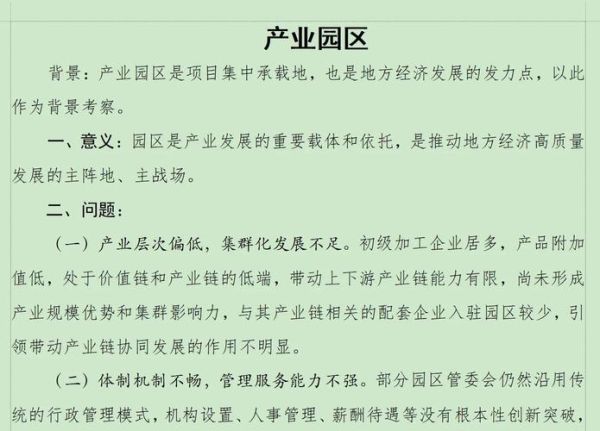 产业园区

背景：产业园区是项目集中承载地，也是地方经济发展的发力点，以此作为背景考察。

一、意义：园区是产业发展的重要载体和依托，是推动地方经济高质量发展的主阵地、主战场。

二、问题：

（一）产业层次偏低，集群化发展不足。初级加工企业居多，产品附加值低，处于价值链和产业链的低端，带动上下游产业链能力有限，尚未形成产业规模优势和集群影响力，与其产业链相关的配套企业入驻园区较少，引领带动产业链协同发展的作用不明显。

（二）体制机制不畅，管理服务能力不强。部分园区管委会仍然沿用传统的行政管理模式，机构设置、人事管理、薪酬待遇等没有根本性创新突破，